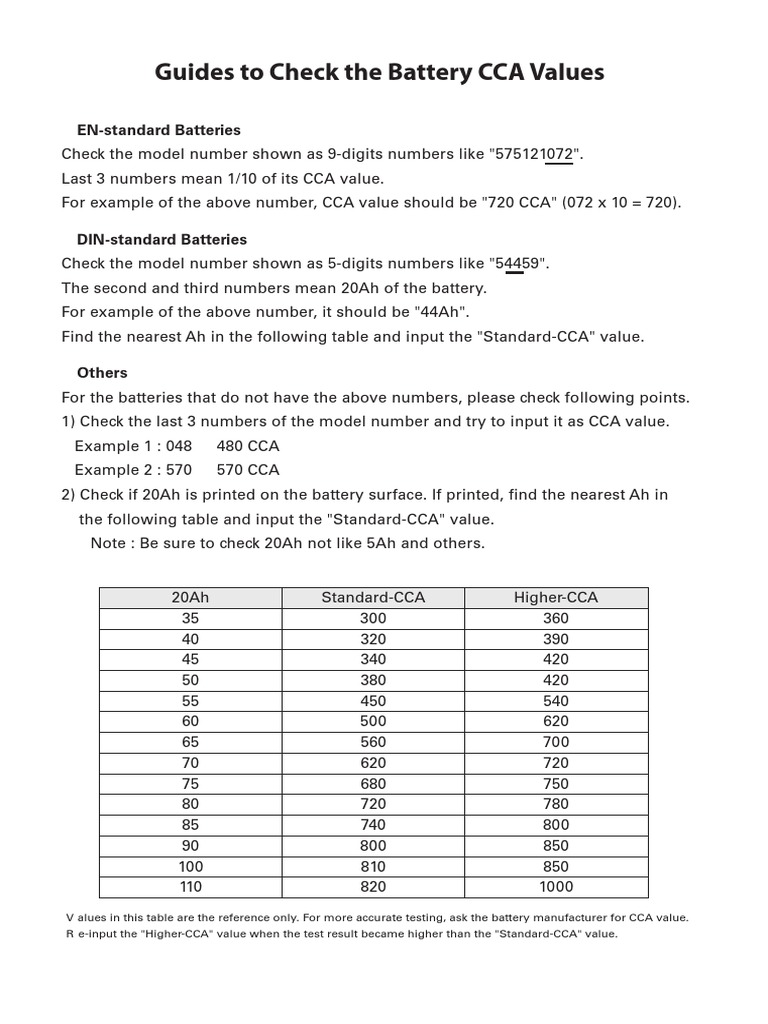 Guides to Check the Battery CCA Values

EN-standard Batteries
Check the model number shown as 9-digits numbers like "575121072".
Last 3 numbers mean 1/10 of its CCA value.
For example of the above number, CCA value should be "720 CCA" (072 x 10 = 720).

DIN-standard Batteries
Check the model number shown as 5-digits numbers like "54459".
The second and third numbers mean 20Ah of the battery.
For example of the above number, it should be "44Ah".
Find the nearest Ah in the following table and input the "Standard-CCA" value.

Others
For the batteries that do not have the above numbers, please check following points.
1) Check the last 3 numbers of the model number and try to input it as CCA value.
Example 1 : 048 480 CCA
Example 2 : 570 570 CCA
2) Check if 20Ah is printed on the battery surface. If printed, find the nearest Ah in the following table and input the "Standard-CCA" value.
Note : Be sure to check 20Ah not like 5Ah and others.

| 20Ah | Standard-CCA | Higher-CCA |
|---|---|---|
| 35 | 300 | 360 |
| 40 | 320 | 390 |
| 45 | 340 | 420 |
| 50 | 380 | 420 |
| 55 | 450 | 540 |
| 60 | 500 | 620 |
| 65 | 560 | 700 |
| 70 | 620 | 720 |
| 75 | 680 | 750 |
| 80 | 720 | 780 |
| 85 | 740 | 800 |
| 90 | 800 | 850 |
| 100 | 810 | 850 |
| 110 | 820 | 1000 |

V alues in this table are the reference only. For more accurate testing, ask the battery manufacturer for CCA value.
R e-input the "Higher-CCA" value when the test result became higher than the "Standard-CCA" value.